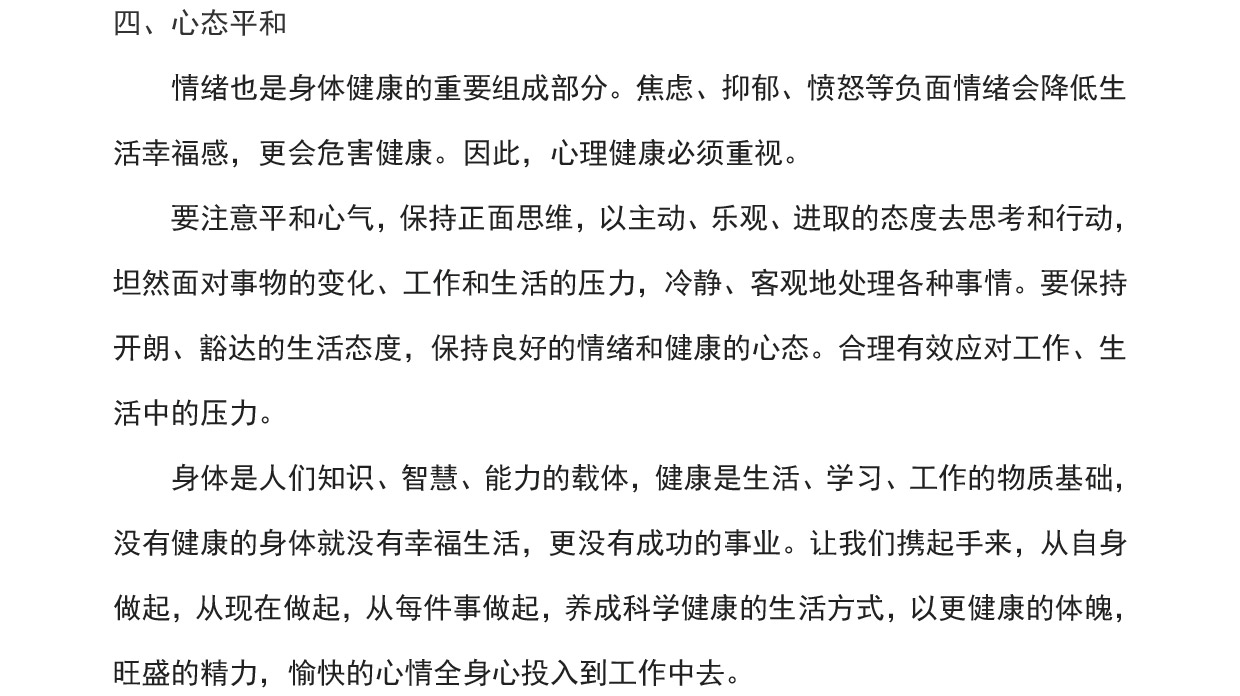 四、心态平和

情绪也是身体健康的重要组成部分。焦虑、抑郁、愤怒等负面情绪会降低生活幸福感，更会危害健康。因此，心理健康必须重视。

要注意平和心气，保持正面思维，以主动、乐观、进取的态度去思考和行动，坦然面对事物的变化、工作和生活的压力，冷静、客观地处理各种事情。要保持开朗、豁达的生活态度，保持良好的情绪和健康的心态。合理有效应对工作、生活中的压力。

身体是人们知识、智慧、能力的载体，健康是生活、学习、工作的物质基础，没有健康的身体就没有幸福生活，更没有成功的事业。让我们携起手来，从自身做起，从现在做起，从每件事做起，养成科学健康的生活方式，以更健康的体魄，旺盛的精力，愉快的心情全身心投入到工作中去。